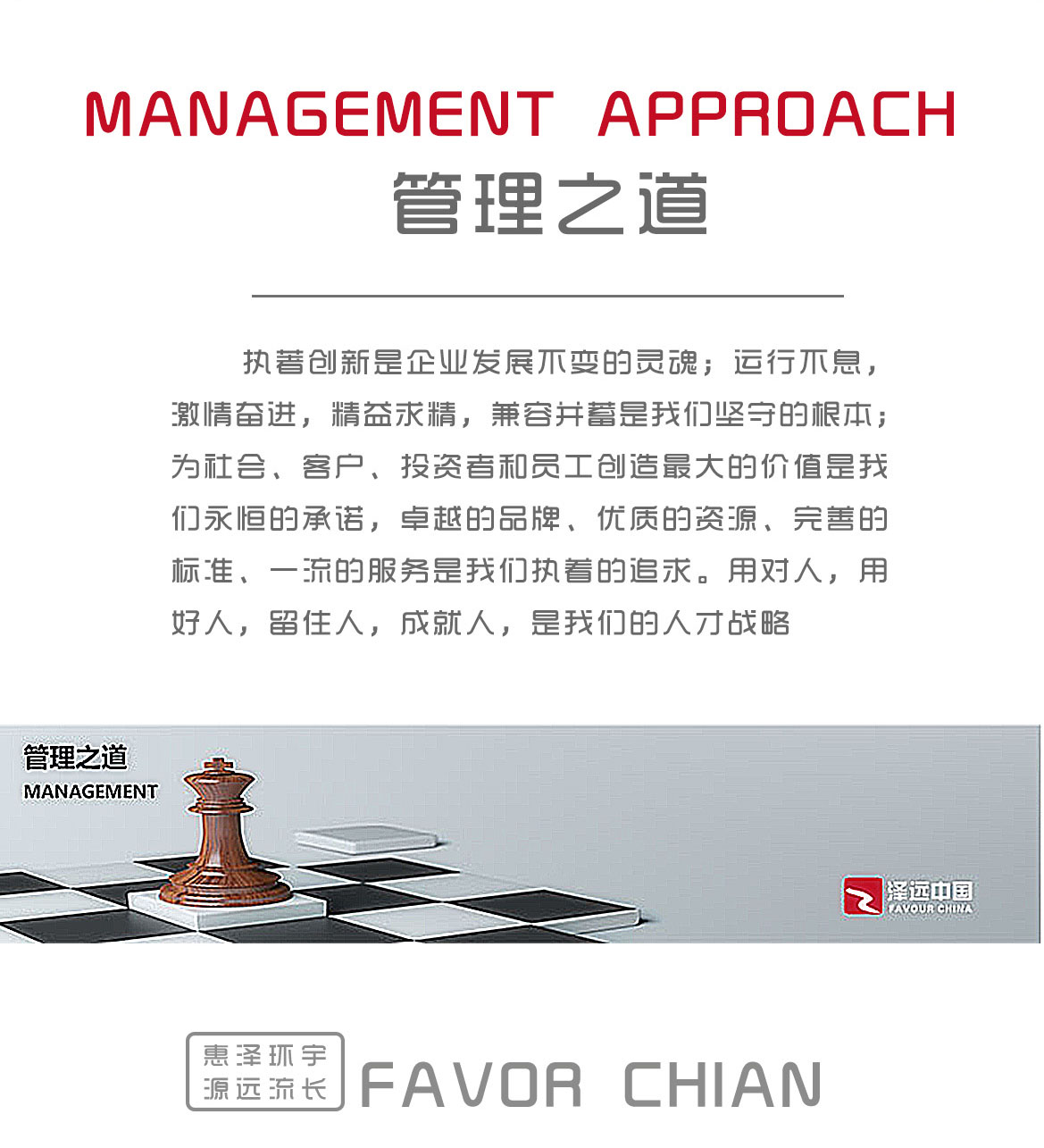 MANAGEMENT APPROACH
管理之道

执著创新是企业发展不变的灵魂；运行不息，激情奋进，精益求精，兼容并蓄是我们坚守的根本；为社会、客户、投资者和员工创造最大的价值是我们永恒的承诺，卓越的品牌、优质的资源、完善的标准、一流的服务是我们执着的追求。用对人，用好人，留住人，成就人，是我们的人才战略

管理之道
MANAGEMENT

泽远中国
FAVOUR CHINA

惠泽环宇
源远流长
FAVOR CHIAN